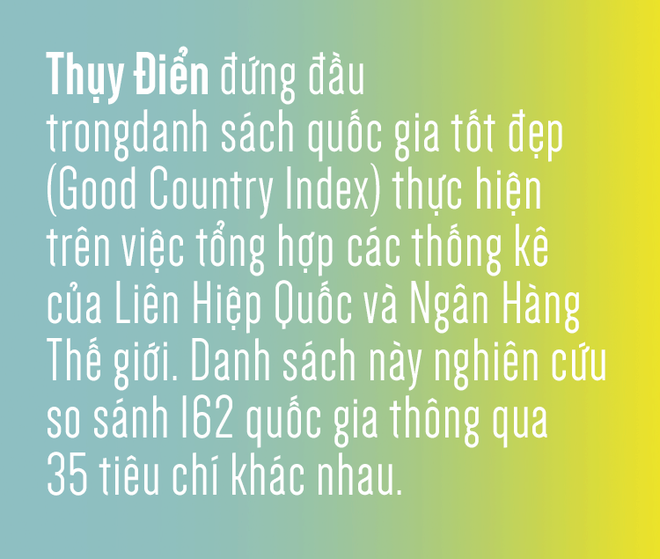 Thụy Điển đứng đầu trongdanh sách quốc gia tốt đẹp (Good Country Index) thực hiện trên việc tổng hợp các thống kê của Liên Hiệp Quốc và Ngân Hàng Thế giới. Danh sách này nghiên cứu so sánh 162 quốc gia thông qua 35 tiêu chí khác nhau.